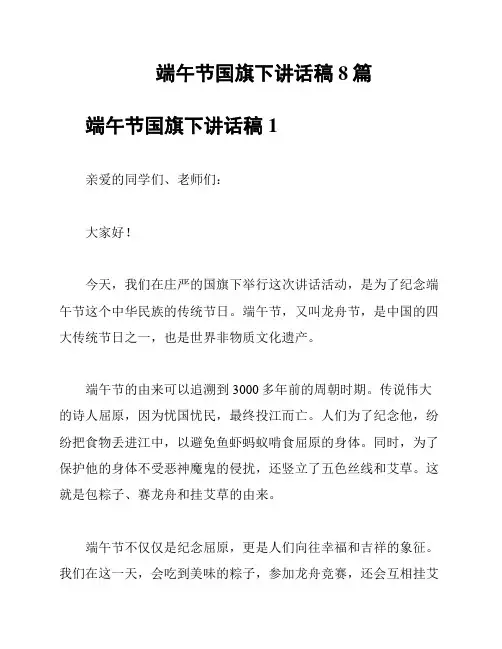 端午节国旗下讲话稿 8 篇

端午节国旗下讲话稿 1

亲爱的同学们、老师们：

大家好！

今天，我们在庄严的国旗下举行这次讲话活动，是为了纪念端午节这个中华民族的传统节日。端午节，又叫龙舟节，是中国的四大传统节日之一，也是世界非物质文化遗产。

端午节的由来可以追溯到 3000 多年前的周朝时期。传说伟大的诗人屈原，因为忧国忧民，最终投江而亡。人们为了纪念他，纷纷把食物丢进江中，以避免鱼虾蚂蚁啃食屈原的身体。同时，为了保护他的身体不受恶神魔鬼的侵扰，还竖立了五色丝线和艾草。这就是包粽子、赛龙舟和挂艾草的由来。

端午节不仅仅是纪念屈原，更是人们向往幸福和吉祥的象征。我们在这一天，会吃到美味的粽子，参加龙舟竞赛，还会互相挂艾